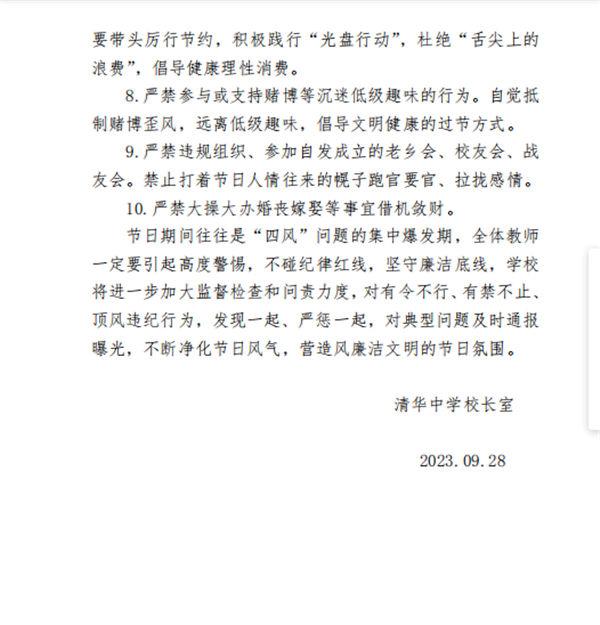 要带头厉行节约，积极践行“光盘行动”，杜绝“舌尖上的浪费”，倡导健康理性消费。

8. 严禁参与或支持赌博等沉迷低级趣味的行为。自觉抵制赌博歪风，远离低级趣味，倡导文明健康的过节方式。

9. 严禁违规组织、参加自发成立的老乡会、校友会、战友会。禁止打着节日人情往来的幌子跑官要官、拉拢感情。

10. 严禁大操大办婚丧嫁娶等事宜借机敛财。

节日期间往往是“四风”问题的集中爆发期，全体教师一定要引起高度警惕，不碰纪律红线，坚守廉洁底线，学校将进一步加大监督检查和问责力度，对有令不行、有禁不止、顶风违纪行为，发现一起、严惩一起，对典型问题及时通报曝光，不断净化节日风气，营造风廉洁文明的节日氛围。

清华中学校长室

2023. 09. 28